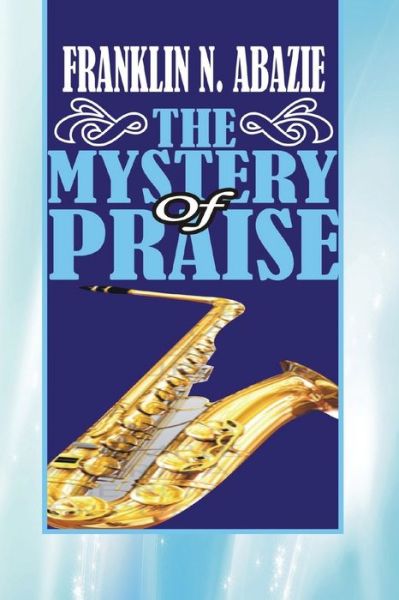 FRANKLIN N. ABAZIE

THE MYSTERY Of PRAISE